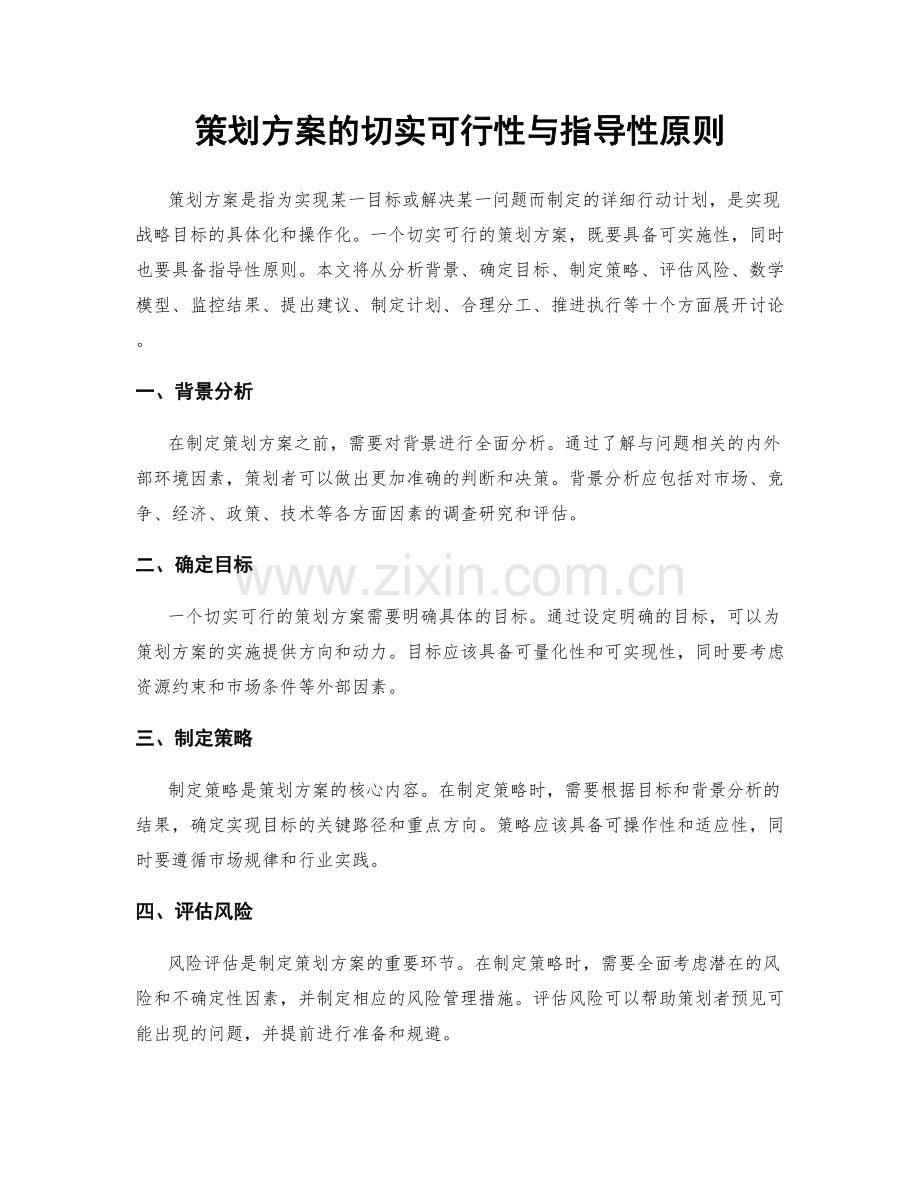 策划方案的切实可行性与指导性原则

策划方案是指为实现某一目标或解决某一问题而制定的详细行动计划，是实现战略目标的具体化和操作化。一个切实可行的策划方案，既要具备可实施性，同时也要具备指导性原则。本文将从分析背景、确定目标、制定策略、评估风险、数学模型、监控结果、提出建议、制定计划、合理分工、推进执行等十个方面展开讨论。

一、背景分析

在制定策划方案之前，需要对背景进行全面分析。通过了解与问题相关的内外部环境因素，策划者可以做出更加准确的判断和决策。背景分析应包括对市场、竞争、经济、政策、技术等各方面因素的调查研究和评估。

二、确定目标

一个切实可行的策划方案需要明确具体的目标。通过设定明确的目标，可以为策划方案的实施提供方向和动力。目标应该具备可量化性和可实现性，同时要考虑资源约束和市场条件等外部因素。

三、制定策略

制定策略是策划方案的核心内容。在制定策略时，需要根据目标和背景分析的结果，确定实现目标的关键路径和重点方向。策略应该具备可操作性和适应性，同时要遵循市场规律和行业实践。

四、评估风险

风险评估是制定策划方案的重要环节。在制定策略时，需要全面考虑潜在的风险和不确定性因素，并制定相应的风险管理措施。评估风险可以帮助策划者预见可能出现的问题，并提前进行准备和规避。

www.zixin.com.cn